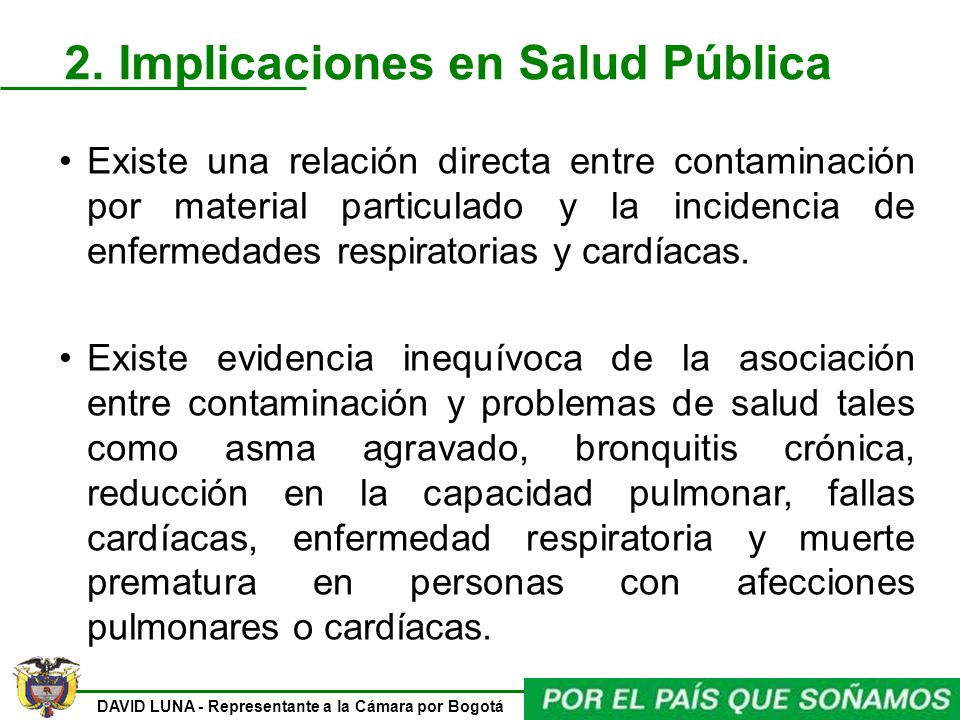 2. Implicaciones en Salud Pública

• Existe una relación directa entre contaminación por material particulado y la incidencia de enfermedades respiratorias y cardíacas.

• Existe evidencia inequívoca de la asociación entre contaminación y problemas de salud tales como asma agravado, bronquitis crónica, reducción en la capacidad pulmonar, fallas cardíacas, enfermedad respiratoria y muerte prematura en personas con afecciones pulmonares o cardíacas.

DAVID LUNA - Representante a la Cámara por Bogotá

POR EL PAÍS QUE SOÑAMOS